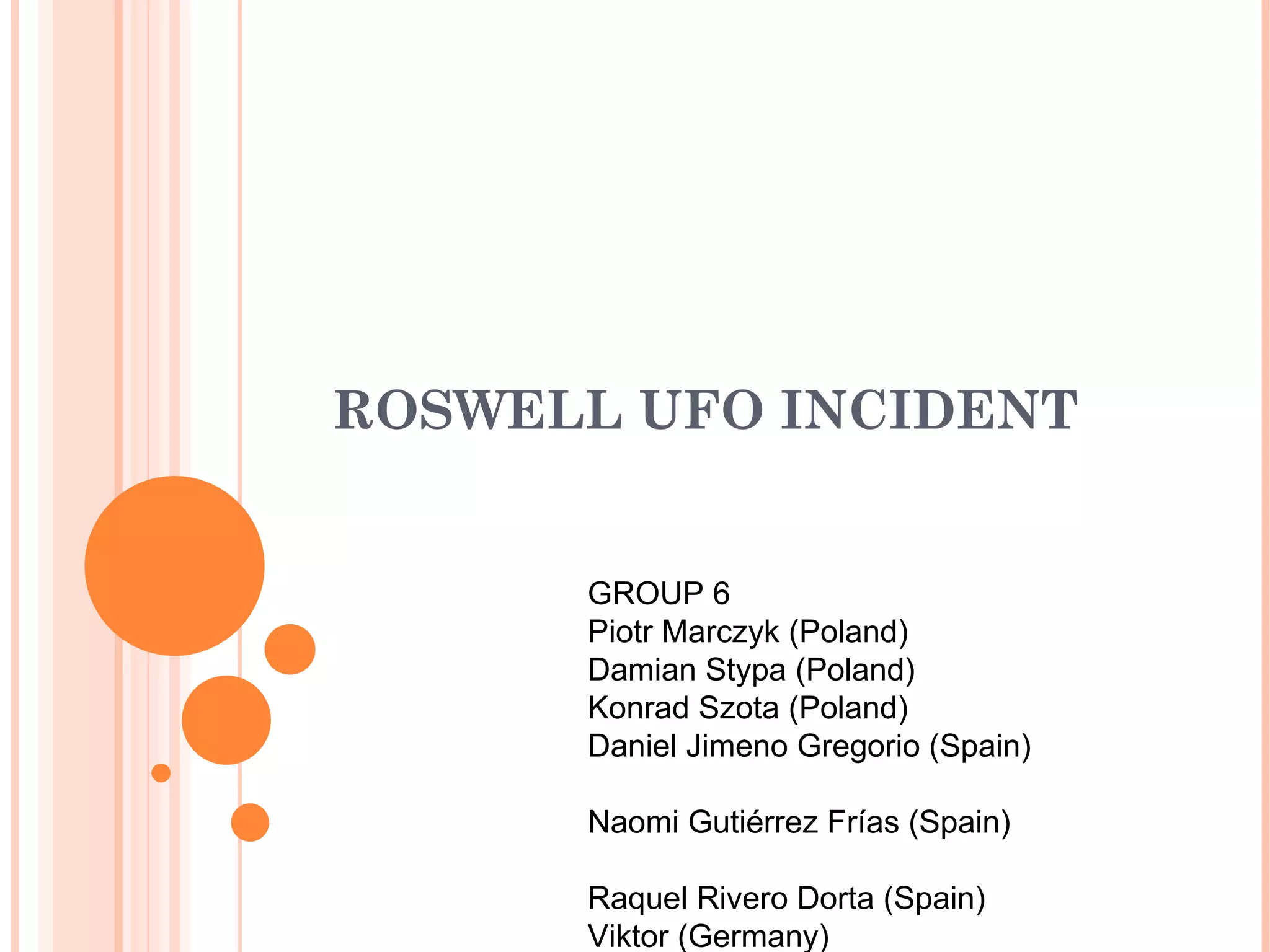 ROSWELL UFO INCIDENT

GROUP 6
Piotr Marczyk (Poland)
Damian Stypa (Poland)
Konrad Szota (Poland)
Daniel Jimeno Gregorio (Spain)

Naomi Gutiérrez Frías (Spain)

Raquel Rivero Dorta (Spain)
Viktor (Germany)